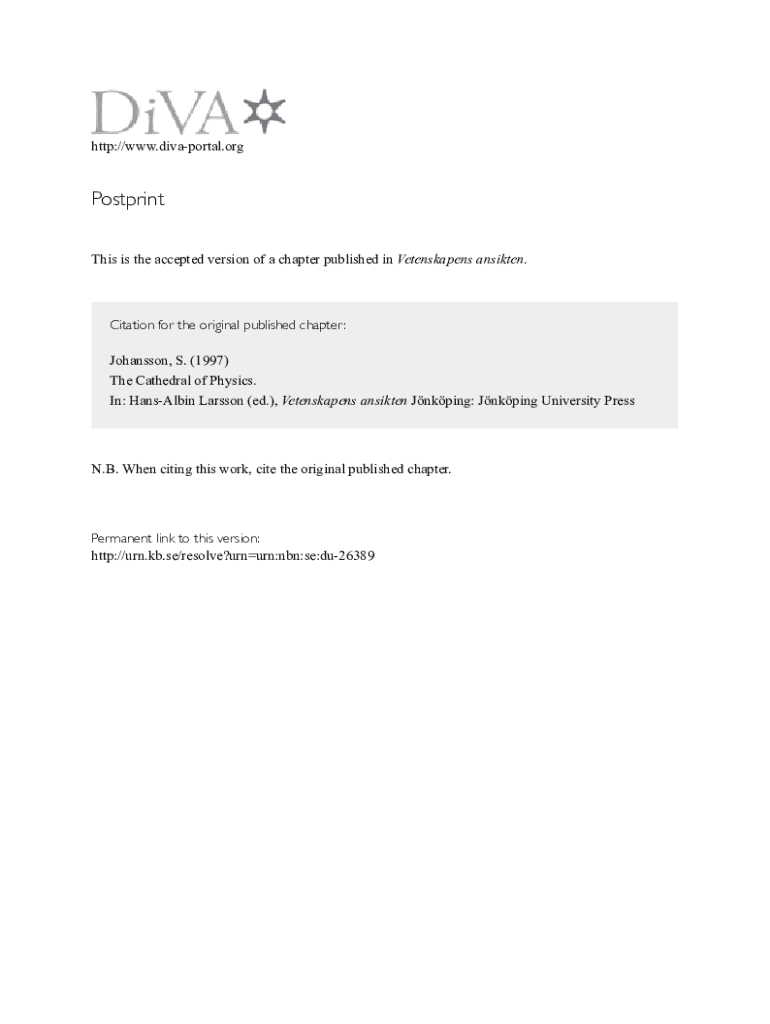 DiVA

http://www.diva-portal.org

Postprint

This is the accepted version of a chapter published in Vetenskapens ansikten.

Citation for the original published chapter:

Johansson, S. (1997)
The Cathedral of Physics.
In: Hans-Albin Larsson (ed.), Vetenskapens ansikten Jönköping: Jönköping University Press

N.B. When citing this work, cite the original published chapter.

Permanent link to this version:
http://urn.kb.se/resolve?urn=urn:nbn:se:du-26389